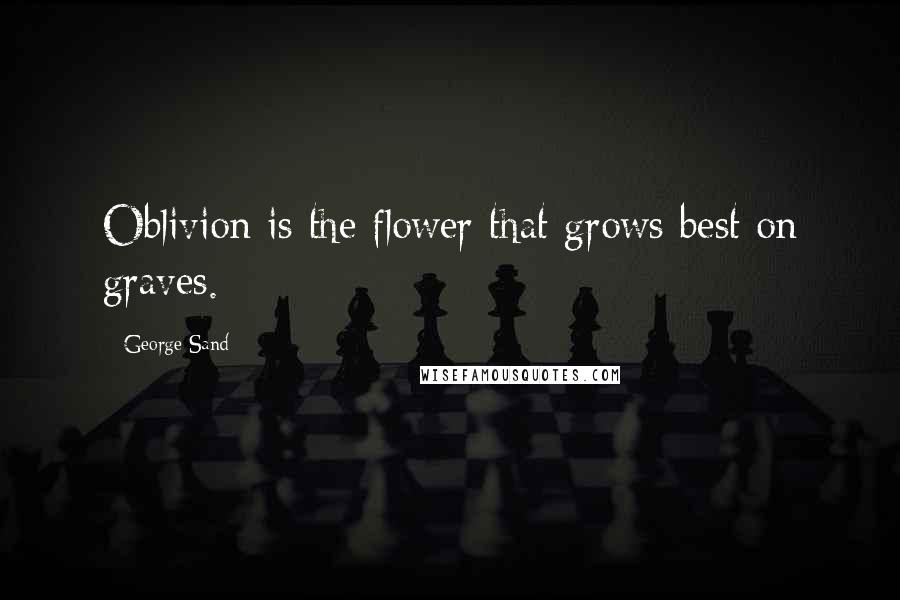 Oblivion is the flower that grows best on graves.

George Sand

WISEFAMOUSQUOTES.COM